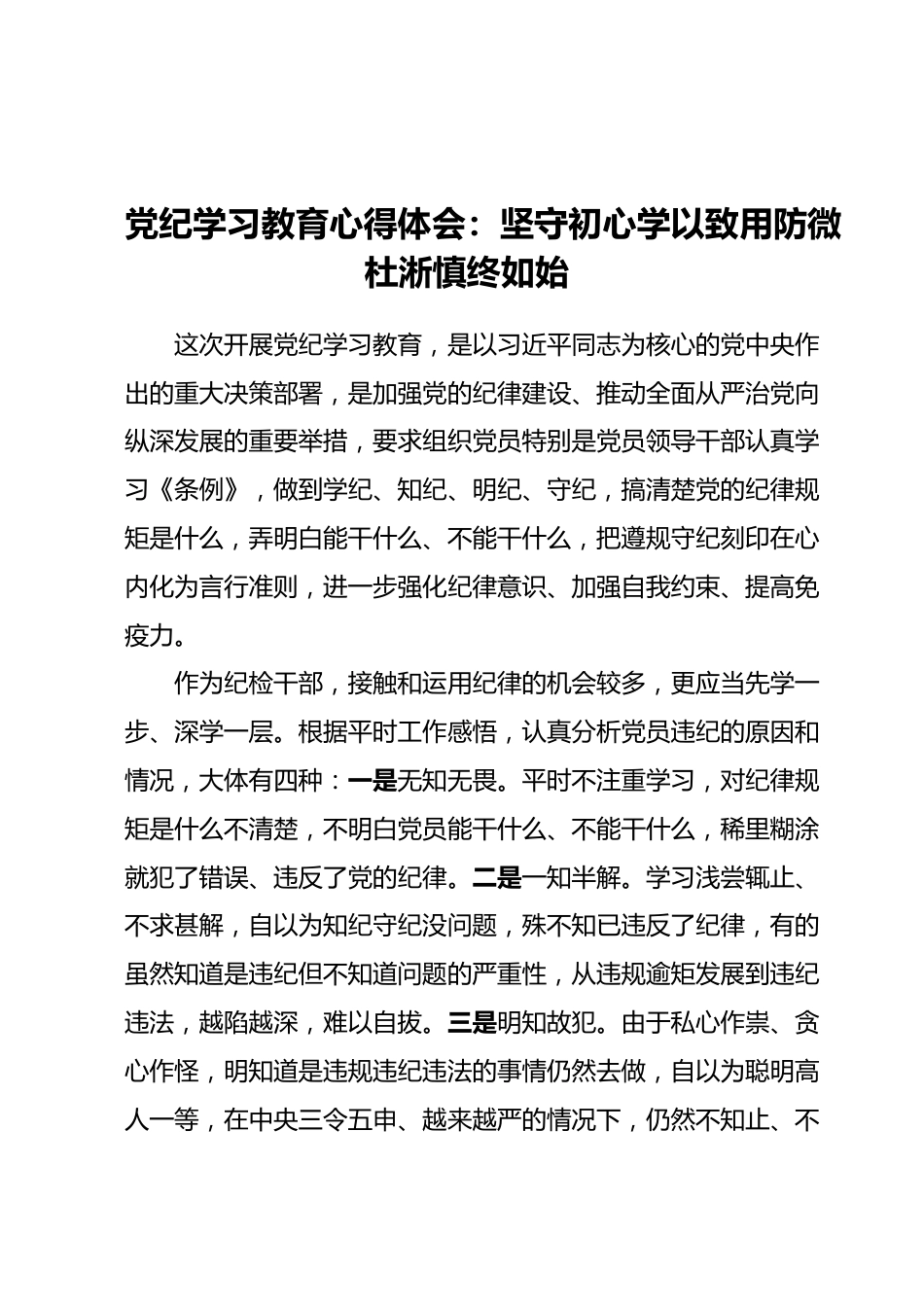 党纪学习教育心得体会：坚守初心学以致用防微杜渐慎终如始

这次开展党纪学习教育，是以习近平同志为核心的党中央作出的重大决策部署，是加强党的纪律建设、推动全面从严治党向纵深发展的重要举措，要求组织党员特别是党员领导干部认真学习《条例》，做到学纪、知纪、明纪、守纪，搞清楚党的纪律规矩是什么，弄明白能干什么、不能干什么，把遵规守纪刻印在心内化为言行准则，进一步强化纪律意识、加强自我约束、提高免疫力。

作为纪检干部，接触和运用纪律的机会较多，更应当先学一步、深学一层。根据平时工作感悟，认真分析党员违纪的原因和情况，大体有四种：一是无知无畏。平时不注重学习，对纪律规矩是什么不清楚，不明白党员能干什么、不能干什么，稀里糊涂就犯了错误、违反了党的纪律。二是一知半解。学习浅尝辄止、不求甚解，自以为知纪守纪没问题，殊不知已违反了纪律，有的虽然知道是违纪但不知道问题的严重性，从违规逾矩发展到违纪违法，越陷越深，难以自拔。三是明知故犯。由于私心作祟、贪心作怪，明知道是违规违纪违法的事情仍然去做，自以为聪明高人一等，在中央三令五申、越来越严的情况下，仍然不知止、不